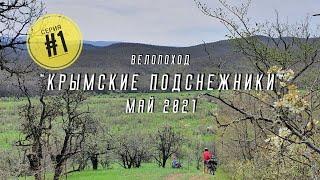 СЕРИЯ
#1

ВЕЛОПОХОД
"КРЫМСКИЕ ПОДСНЕЖНИКИ"
МАЙ 2021